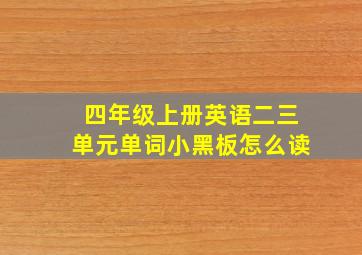 四年级上册英语二三单元单词小黑板怎么读